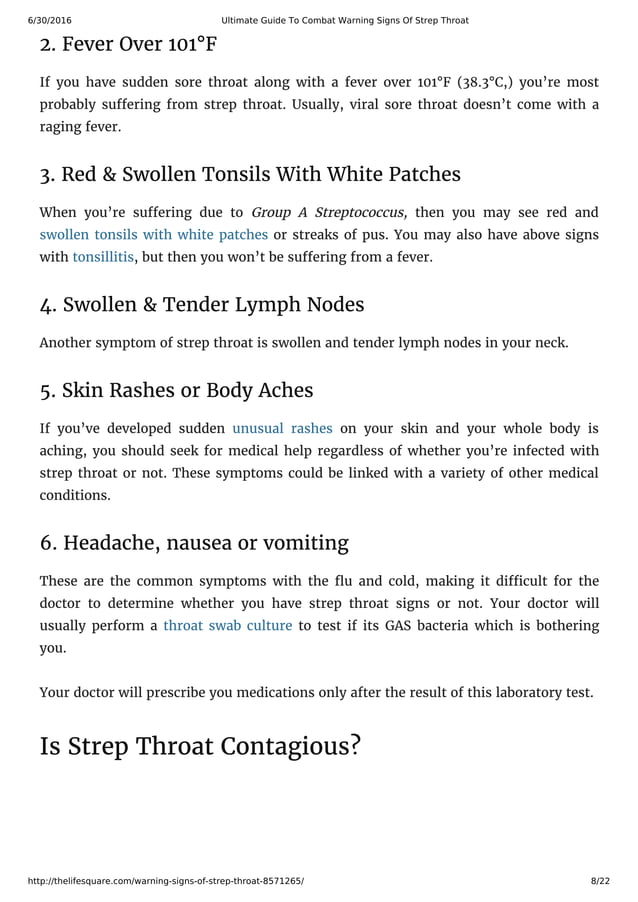 6/30/2016 Ultimate Guide To Combat Warning Signs Of Strep Throat

2. Fever Over 101°F

If you have sudden sore throat along with a fever over 101°F (38.3°C,) you're most probably suffering from strep throat. Usually, viral sore throat doesn't come with a raging fever.

3. Red & Swollen Tonsils With White Patches

When you're suffering due to Group A Streptococcus, then you may see red and swollen tonsils with white patches or streaks of pus. You may also have above signs with tonsillitis, but then you won't be suffering from a fever.

4. Swollen & Tender Lymph Nodes

Another symptom of strep throat is swollen and tender lymph nodes in your neck.

5. Skin Rashes or Body Aches

If you've developed sudden unusual rashes on your skin and your whole body is aching, you should seek for medical help regardless of whether you're infected with strep throat or not. These symptoms could be linked with a variety of other medical conditions.

6. Headache, nausea or vomiting

These are the common symptoms with the flu and cold, making it difficult for the doctor to determine whether you have strep throat signs or not. Your doctor will usually perform a throat swab culture to test if its GAS bacteria which is bothering you.

Your doctor will prescribe you medications only after the result of this laboratory test.

Is Strep Throat Contagious?

http://thelifesquare.com/warning-signs-of-strep-throat-8571265/ 8/22